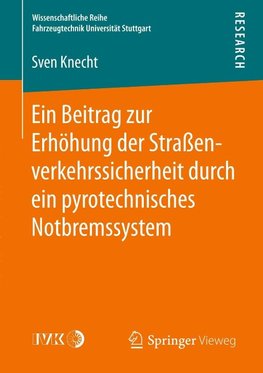 Wissenschaftliche Reihe
Fahrzeugtechnik Universität Stuttgart

RESEARCH

Sven Knecht

Ein Beitrag zur Erhöhung der Straßenverkehrssicherheit durch ein pyrotechnisches Notbremssystem

IVK

Springer Vieweg